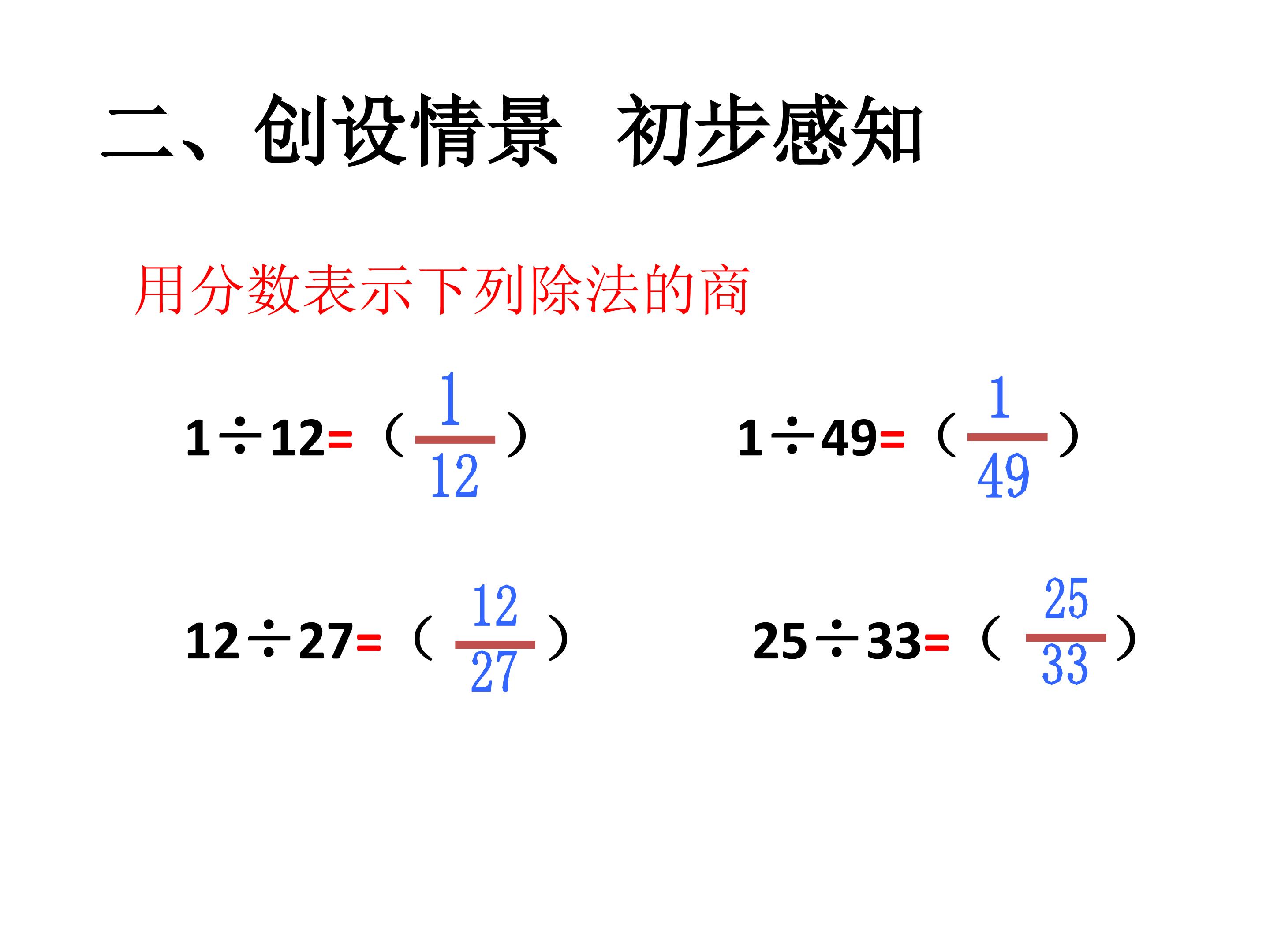 二、创设情景　初步感知

用分数表示下列除法的商

$1 \div 12 = (\frac{1}{12})$　　$1 \div 49 = (\frac{1}{49})$

$12 \div 27 = (\frac{12}{27})$　　$25 \div 33 = (\frac{25}{33})$